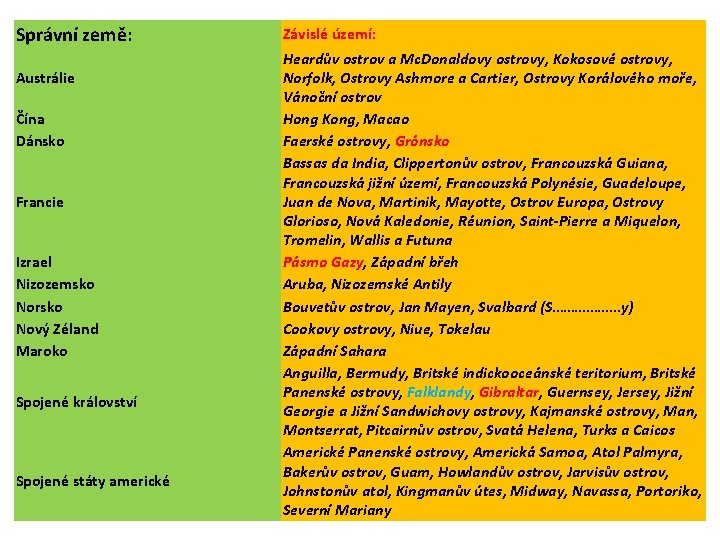 | Správní země: | Závislé území: |
|---|---|
| Austrálie | Heardův ostrov a McDonaldovy ostrovy, Kokosové ostrovy, Norfolk, Ostrovy Ashmore a Cartier, Ostrovy Korálového moře, Vánoční ostrov |
| Čína | Hong Kong, Macao |
| Dánsko | Faerské ostrovy, Grónsko |
| Francie | Bassas da India, Clippertonův ostrov, Francouzská Guiana, Francouzská jižní území, Francouzská Polynésie, Guadeloupe, Juan de Nova, Martinik, Mayotte, Ostrov Europa, Ostrovy Glorioso, Nová Kaledonie, Réunion, Saint-Pierre a Miquelon, Tromelin, Wallis a Futuna |
| Izrael | Pásmo Gazy, Západní břeh |
| Nizozemsko | Aruba, Nizozemské Antily |
| Norsko | Bouvetův ostrov, Jan Mayen, Svalbard (S……………..y) |
| Nový Zéland | Cookovy ostrovy, Niue, Tokelau |
| Maroko | Západní Sahara |
| Spojené království | Anguilla, Bermudy, Britské indickooceánské teritorium, Britské Panenské ostrovy, Falklandy, Gibraltar, Guernsey, Jersey, Jižní Georgie a Jižní Sandwichovy ostrovy, Kajmanské ostrovy, Man, Montserrat, Pitcairnův ostrov, Svatá Helena, Turks a Caicos |
| Spojené státy americké | Americké Panenské ostrovy, Americká Samoa, Atol Palmyra, Bakerův ostrov, Guam, Howlandův ostrov, Jarvisův ostrov, Johnstonův atol, Kingmanův útes, Midway, Navassa, Portoriko, Severní Mariany |